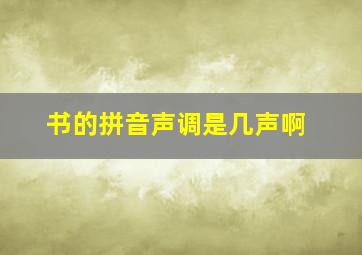 书的拼音声调是几声啊